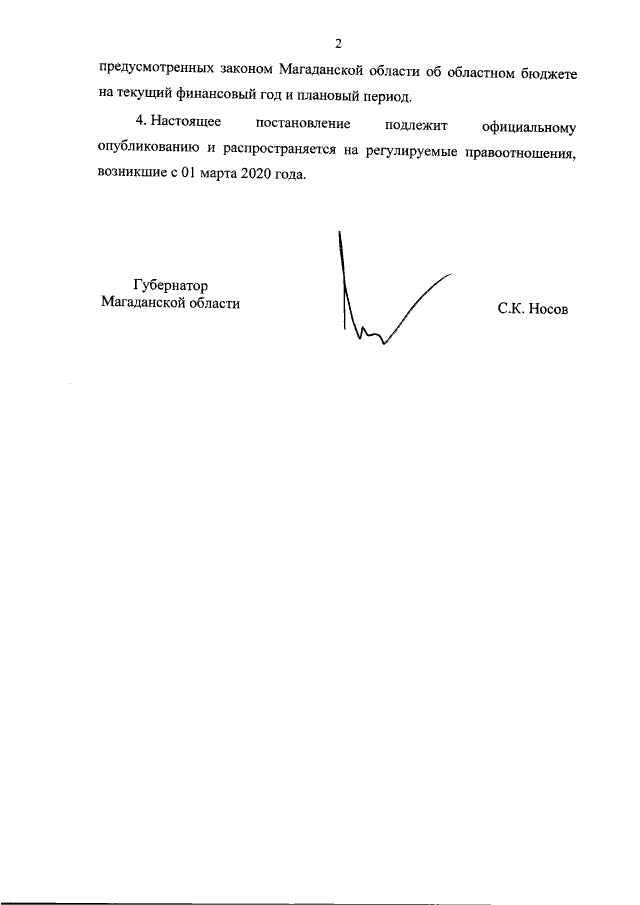 2

предусмотренных законом Магаданской области об областном бюджете на текущий финансовый год и плановый период.

4. Настоящее постановление подлежит официальному опубликованию и распространяется на регулируемые правоотношения, возникшие с 01 марта 2020 года.

Губернатор
Магаданской области

С.К. Носов